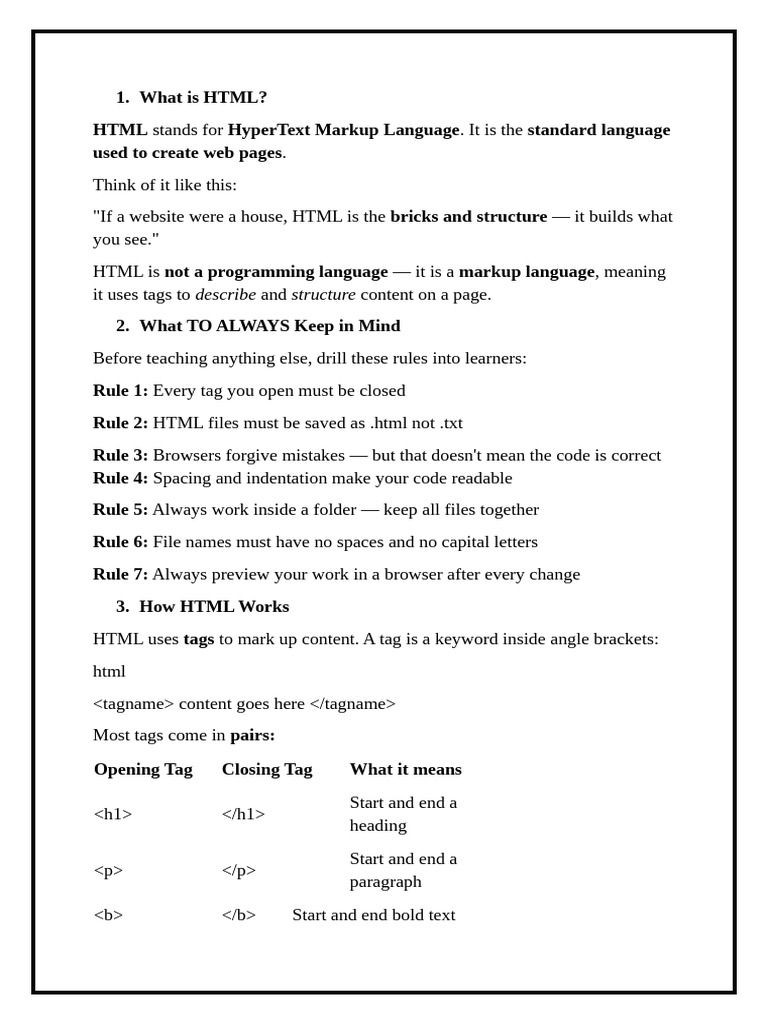 1. What is HTML?

HTML stands for HyperText Markup Language. It is the standard language used to create web pages.

Think of it like this:

"If a website were a house, HTML is the bricks and structure — it builds what you see."

HTML is not a programming language — it is a markup language, meaning it uses tags to describe and structure content on a page.

2. What TO ALWAYS Keep in Mind

Before teaching anything else, drill these rules into learners:

Rule 1: Every tag you open must be closed

Rule 2: HTML files must be saved as .html not .txt

Rule 3: Browsers forgive mistakes — but that doesn't mean the code is correct
Rule 4: Spacing and indentation make your code readable

Rule 5: Always work inside a folder — keep all files together

Rule 6: File names must have no spaces and no capital letters

Rule 7: Always preview your work in a browser after every change

3. How HTML Works

HTML uses tags to mark up content. A tag is a keyword inside angle brackets:

html

<tagname> content goes here </tagname>

Most tags come in pairs:

| Opening Tag | Closing Tag | What it means |
|---|---|---|
| <h1> | </h1> | Start and end a heading |
| <p> | </p> | Start and end a paragraph |
| <b> | </b> | Start and end bold text |